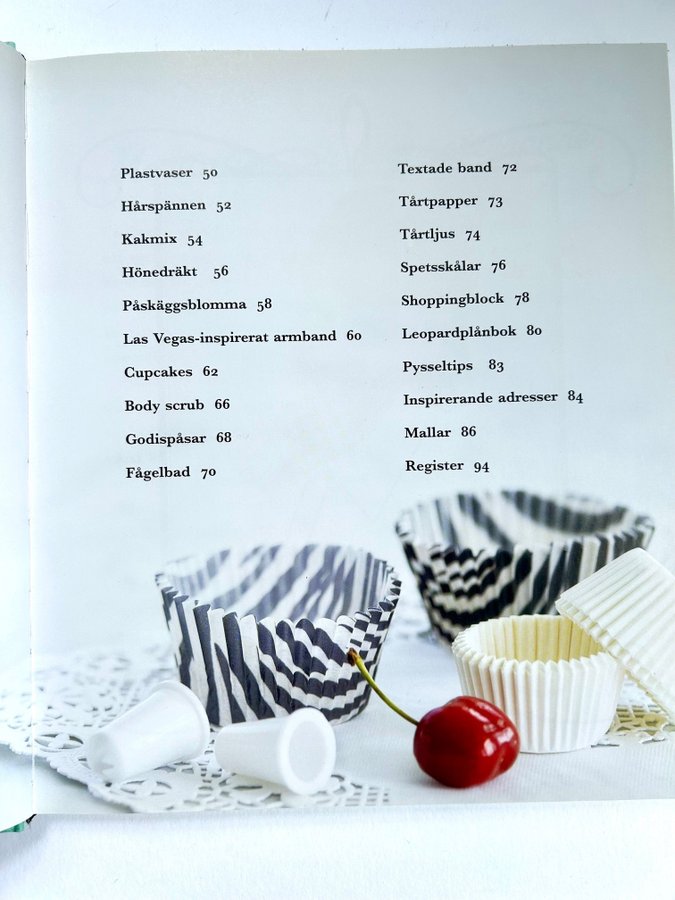 Plastvaser 50

Hårspännen 52

Kakmix 54

Hönedräkt 56

Påskäggsblomma 58

Las Vegas-inspirerat armband 60

Cupcakes 62

Body scrub 66

Godispåsar 68

Fågelbad 70

Textade band 72

Tårtpapper 73

Tårtljus 74

Spetsskålar 76

Shoppingblock 78

Leopardplånbok 80

Pysseltips 83

Inspirerande adresser 84

Mallar 86

Register 94